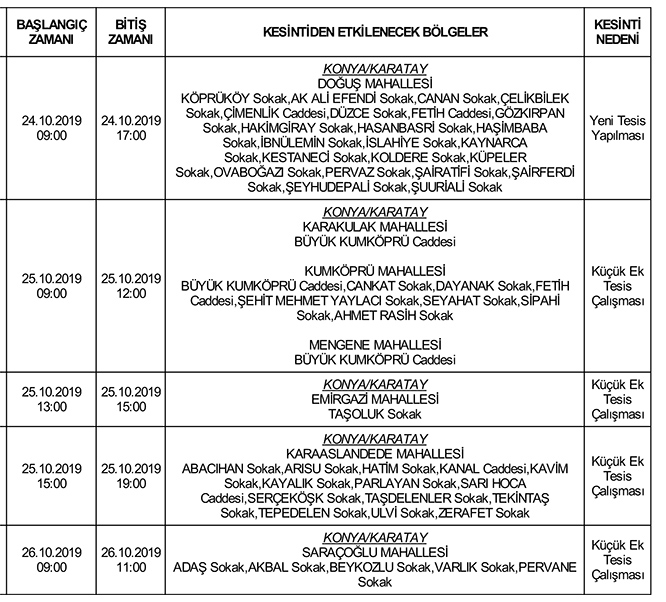 | BAŞLANGIÇ ZAMANI | BİTİŞ ZAMANI | KESİNTİDEN ETKİLENECEK BÖLGELER | KESİNTİ NEDENİ |
|---|---|---|---|
| 24.10.2019 09:00 | 24.10.2019 17:00 | KONYA/KARATAY DOĞUŞ MAHALLESİ KÖPRÜKÖY Sokak,AK ALİ EFENDİ Sokak,CANAN Sokak,ÇELİKBİLEK Sokak,ÇİMENLİK Caddesi,DÜZCE Sokak,FETİH Caddesi,GÖZKIRPAN Sokak,HAKİMGİRAY Sokak,HASANBASRİ Sokak,HAŞİMBABA Sokak,İBNÜLEMİN Sokak,İSLAHİYE Sokak,KAYNARCA Sokak,KESTANECİ Sokak,KOLDERE Sokak,KÜPELER Sokak,OVABOĞAZI Sokak,PERVAZ Sokak,ŞAİRATİFİ Sokak,ŞAİRFERDİ Sokak,ŞEYHUDEPALİ Sokak,ŞUURİALİ Sokak | Yeni Tesis Yapılması |
| 25.10.2019 09:00 | 25.10.2019 12:00 | KONYA/KARATAY KARAKULAK MAHALLESİ BÜYÜK KUMKÖPRÜ Caddesi KUMKÖPRÜ MAHALLESİ BÜYÜK KUMKÖPRÜ Caddesi,CANKAT Sokak,DAYANAK Sokak,FETİH Caddesi,ŞEHİT MEHMET YAYLACI Sokak,SEYAHAT Sokak,SİPAHİ Sokak,AHMET RASİH Sokak MENGENE MAHALLESİ BÜYÜK KUMKÖPRÜ Caddesi | Küçük Ek Tesis Çalışması |
| 25.10.2019 13:00 | 25.10.2019 15:00 | KONYA/KARATAY EMİRGAZİ MAHALLESİ TAŞOLUK Sokak | Küçük Ek Tesis Çalışması |
| 25.10.2019 15:00 | 25.10.2019 19:00 | KONYA/KARATAY KARAASLANDEDE MAHALLESİ ABACIHAN Sokak,ARISU Sokak,HATİM Sokak,KANAL Caddesi,KAVİM Sokak,KAYALIK Sokak,PARLAYAN Sokak,SARI HOCA Caddesi,SERÇEKÖŞK Sokak,TAŞDELENLER Sokak,TEKİNTAŞ Sokak,TEPEDELEN Sokak,ULVİ Sokak,ZERAFET Sokak | Küçük Ek Tesis Çalışması |
| 26.10.2019 09:00 | 26.10.2019 11:00 | KONYA/KARATAY SARAÇOĞLU MAHALLESİ ADAŞ Sokak,AKBAL Sokak,BEYKOZLU Sokak,VARLIK Sokak,PERVANE Sokak | Küçük Ek Tesis Çalışması |